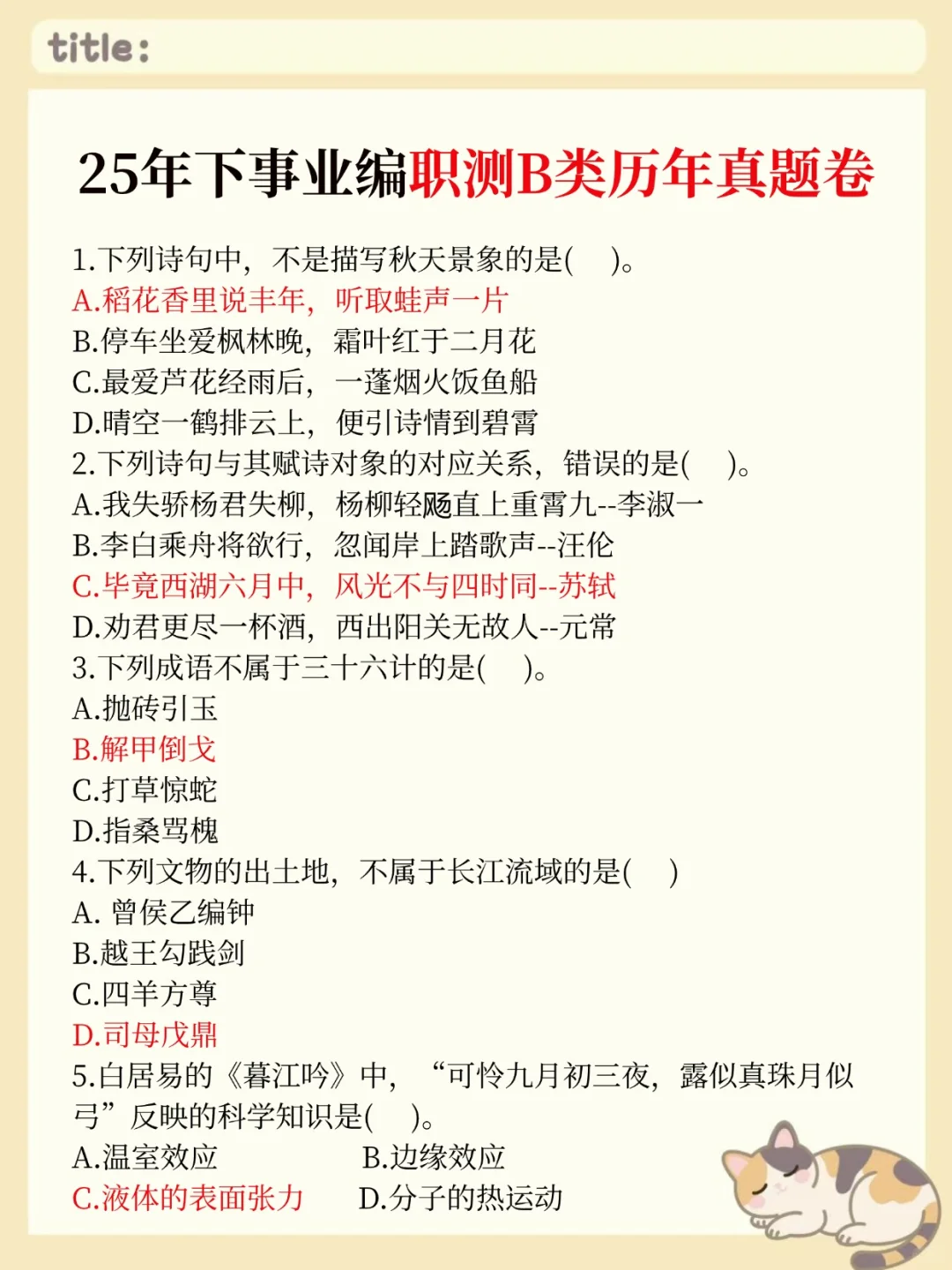 title:

25年下事业编职测B类历年真题卷

1.下列诗句中，不是描写秋天景象的是(　)。
A.稻花香里说丰年，听取蛙声一片
B.停车坐爱枫林晚，霜叶红于二月花
C.最爱芦花经雨后，一蓬烟火饭鱼船
D.晴空一鹤排云上，便引诗情到碧霄
2.下列诗句与其赋诗对象的对应关系，错误的是(　)。
A.我失骄杨君失柳，杨柳轻飏直上重霄九--李淑一
B.李白乘舟将欲行，忽闻岸上踏歌声--汪伦
C.毕竟西湖六月中，风光不与四时同--苏轼
D.劝君更尽一杯酒，西出阳关无故人--元常
3.下列成语不属于三十六计的是(　)。
A.抛砖引玉
B.解甲倒戈
C.打草惊蛇
D.指桑骂槐
4.下列文物的出土地，不属于长江流域的是(　)
A. 曾侯乙编钟
B.越王勾践剑
C.四羊方尊
D.司母戊鼎
5.白居易的《暮江吟》中，“可怜九月初三夜，露似真珠月似弓”反映的科学知识是(　)。
A.温室效应　B.边缘效应
C.液体的表面张力　D.分子的热运动